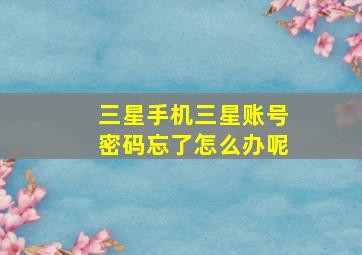 三星手机三星账号密码忘了怎么办呢